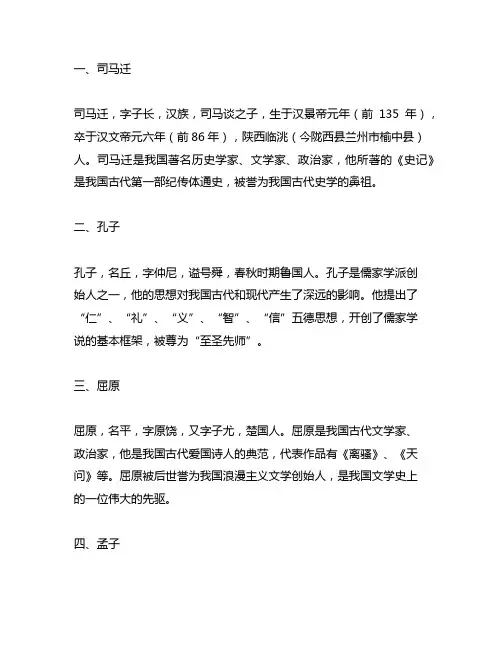 一、司马迁

司马迁，字子长，汉族，司马谈之子，生于汉景帝元年（前 135 年），卒于汉文帝元六年（前 86 年），陕西临洮（今陇西县兰州市榆中县）人。司马迁是我国著名历史学家、文学家、政治家，他所著的《史记》是我国古代第一部纪传体通史，被誉为我国古代史学的鼻祖。

二、孔子

孔子，名丘，字仲尼，谥号舜，春秋时期鲁国人。孔子是儒家学派创始人之一，他的思想对我国古代和现代产生了深远的影响。他提出了“仁”、“礼”、“义”、“智”、“信”五德思想，开创了儒家学说的基本框架，被尊为“至圣先师”。

三、屈原

屈原，名平，字原饶，又字子尤，楚国人。屈原是我国古代文学家、政治家，他是我国古代爱国诗人的典范，代表作品有《离骚》、《天问》等。屈原被后世誉为我国浪漫主义文学创始人，是我国文学史上的一位伟大的先驱。

四、孟子